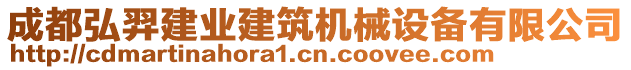 成都弘羿建业建筑机械设备有限公司
http://cdmartinahora1.cn.coovee.com